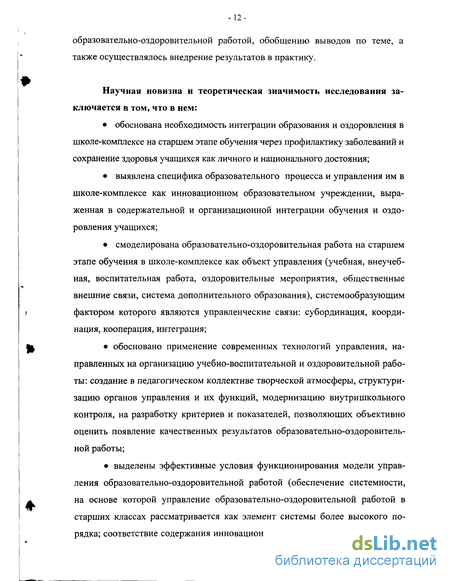 - 12 -

образовательно-оздоровительной работой, обобщению выводов по теме, а также осуществлялось внедрение результатов в практику.

Научная новизна и теоретическая значимость исследования заключается в том, что в нем:

• обоснована необходимость интеграции образования и оздоровления в школе-комплексе на старшем этапе обучения через профилактику заболеваний и сохранение здоровья учащихся как личного и национального достояния;

• выявлена специфика образовательного процесса и управления им в школе-комплексе как инновационном образовательном учреждении, выраженная в содержательной и организационной интеграции обучения и оздоровления учащихся;

• смоделирована образовательно-оздоровительная работа на старшем этапе обучения в школе-комплексе как объект управления (учебная, внеучебная, воспитательная работа, оздоровительные мероприятия, общественные внешние связи, система дополнительного образования), системообразующим фактором которого являются управленческие связи: субординация, координация, кооперация, интеграция;

• обосновано применение современных технологий управления, направленных на организацию учебно-воспитательной и оздоровительной работы: создание в педагогическом коллективе творческой атмосферы, структуризацию органов управления и их функций, модернизацию внутришкольного контроля, на разработку критериев и показателей, позволяющих объективно оценить появление качественных результатов образовательно-оздоровительной работы;

• выделены эффективные условия функционирования модели управления образовательно-оздоровительной работой (обеспечение системности, на основе которой управление образовательно-оздоровительной работой в старших классах рассматривается как элемент системы более высокого порядка; соответствие содержания инновацион

dsLib.net
библиотека диссертаций